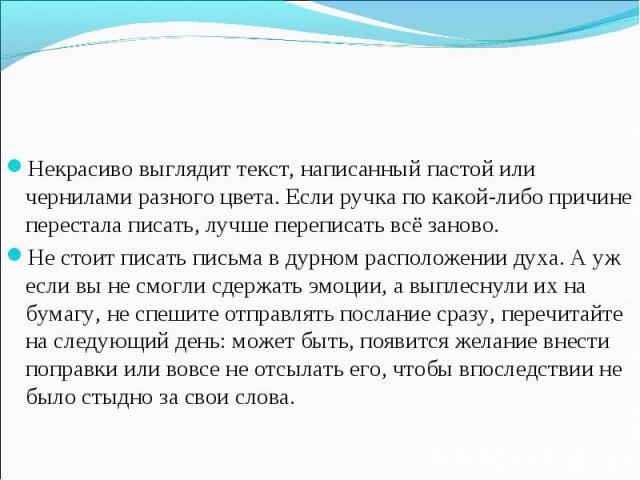 Некрасиво выглядит текст, написанный пастой или чернилами разного цвета. Если ручка по какой-либо причине перестала писать, лучше переписать всё заново.

Не стоит писать письма в дурном расположении духа. А уж если вы не смогли сдержать эмоции, а выплеснули их на бумагу, не спешите отправлять послание сразу, перечитайте на следующий день: может быть, появится желание внести поправки или вовсе не отсылать его, чтобы впоследствии не было стыдно за свои слова.